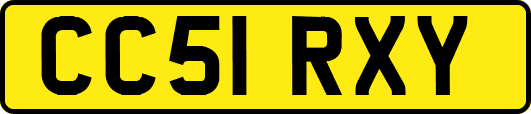 CC51 RXY